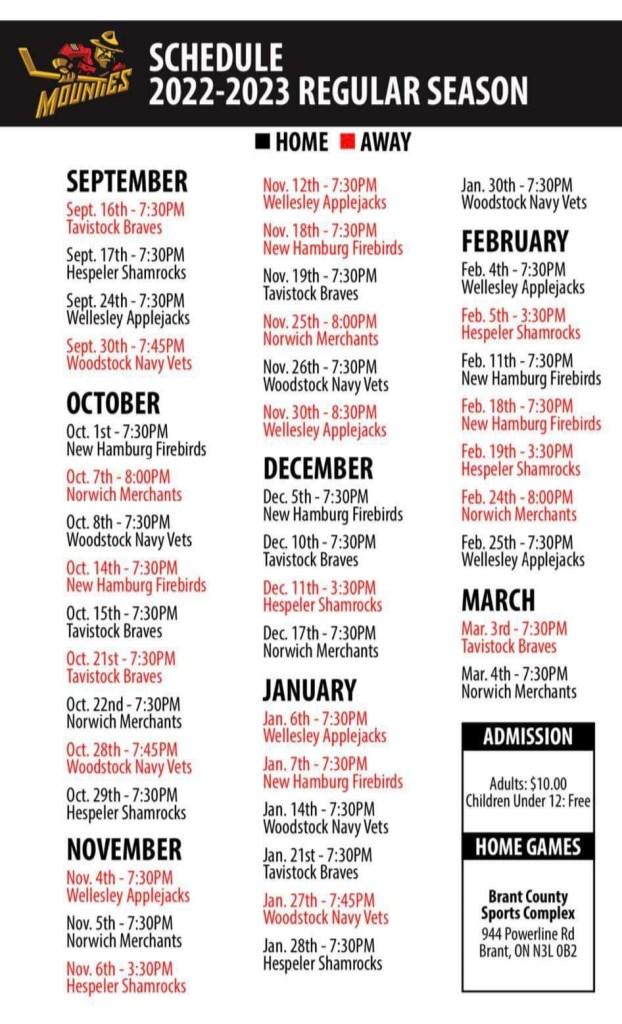 MOUNTIES

SCHEDULE
2022-2023 REGULAR SEASON

HOME AWAY

SEPTEMBER
Sept. 16th - 7:30PM
Tavistock Braves

Sept. 17th - 7:30PM
Hespeler Shamrocks

Sept. 24th - 7:30PM
Wellesley Applejacks

Sept. 30th - 7:45PM
Woodstock Navy Vets

OCTOBER
Oct. 1st - 7:30PM
New Hamburg Firebirds

Oct. 7th - 8:00PM
Norwich Merchants

Oct. 8th - 7:30PM
Woodstock Navy Vets

Oct. 14th - 7:30PM
New Hamburg Firebirds

Oct. 15th - 7:30PM
Tavistock Braves

Oct. 21st - 7:30PM
Tavistock Braves

Oct. 22nd - 7:30PM
Norwich Merchants

Oct. 28th - 7:45PM
Woodstock Navy Vets

Oct. 29th - 7:30PM
Hespeler Shamrocks

NOVEMBER
Nov. 4th - 7:30PM
Wellesley Applejacks

Nov. 5th - 7:30PM
Norwich Merchants

Nov. 6th - 3:30PM
Hespeler Shamrocks

Nov. 12th - 7:30PM
Wellesley Applejacks

Nov. 18th - 7:30PM
New Hamburg Firebirds

Nov. 19th - 7:30PM
Tavistock Braves

Nov. 25th - 8:00PM
Norwich Merchants

Nov. 26th - 7:30PM
Woodstock Navy Vets

Nov. 30th - 8:30PM
Wellesley Applejacks

DECEMBER
Dec. 5th - 7:30PM
New Hamburg Firebirds

Dec. 10th - 7:30PM
Tavistock Braves

Dec. 11th - 3:30PM
Hespeler Shamrocks

Dec. 17th - 7:30PM
Norwich Merchants

JANUARY
Jan. 6th - 7:30PM
Wellesley Applejacks

Jan. 7th - 7:30PM
New Hamburg Firebirds

Jan. 14th - 7:30PM
Woodstock Navy Vets

Jan. 21st - 7:30PM
Tavistock Braves

Jan. 27th - 7:45PM
Woodstock Navy Vets

Jan. 28th - 7:30PM
Hespeler Shamrocks

Jan. 30th - 7:30PM
Woodstock Navy Vets

FEBRUARY
Feb. 4th - 7:30PM
Wellesley Applejacks

Feb. 5th - 3:30PM
Hespeler Shamrocks

Feb. 11th - 7:30PM
New Hamburg Firebirds

Feb. 18th - 7:30PM
New Hamburg Firebirds

Feb. 19th - 3:30PM
Hespeler Shamrocks

Feb. 24th - 8:00PM
Norwich Merchants

Feb. 25th - 7:30PM
Wellesley Applejacks

MARCH
Mar. 3rd - 7:30PM
Tavistock Braves

Mar. 4th - 7:30PM
Norwich Merchants

ADMISSION
Adults: $10.00
Children Under 12: Free

HOME GAMES
Brant County Sports Complex
944 Powerline Rd
Brant, ON N3L 0B2